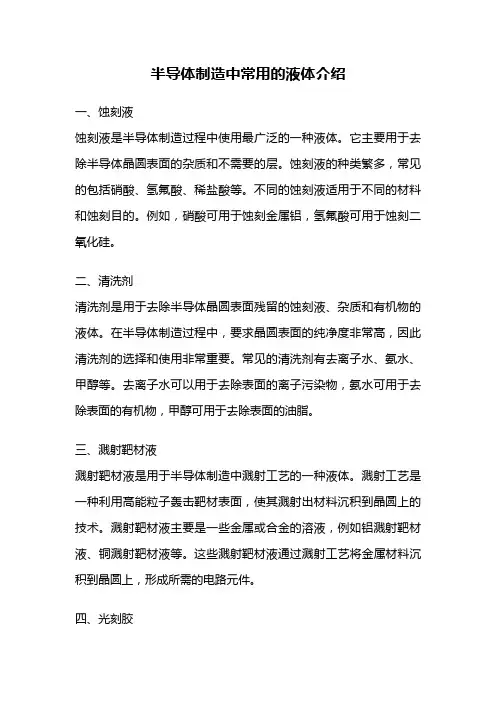 半导体制造中常用的液体介绍

一、蚀刻液

蚀刻液是半导体制造过程中使用最广泛的一种液体。它主要用于去除半导体晶圆表面的杂质和不需要的层。蚀刻液的种类繁多，常见的包括硝酸、氢氟酸、稀盐酸等。不同的蚀刻液适用于不同的材料和蚀刻目的。例如，硝酸可用于蚀刻金属铝，氢氟酸可用于蚀刻二氧化硅。

二、清洗剂

清洗剂是用于去除半导体晶圆表面残留的蚀刻液、杂质和有机物的液体。在半导体制造过程中，要求晶圆表面的纯净度非常高，因此清洗剂的选择和使用非常重要。常见的清洗剂有去离子水、氨水、甲醇等。去离子水可以用于去除表面的离子污染物，氨水可用于去除表面的有机物，甲醇可用于去除表面的油脂。

三、溅射靶材液

溅射靶材液是用于半导体制造中溅射工艺的一种液体。溅射工艺是一种利用高能粒子轰击靶材表面，使其溅射出材料沉积到晶圆上的技术。溅射靶材液主要是一些金属或合金的溶液，例如铝溅射靶材液、铜溅射靶材液等。这些溅射靶材液通过溅射工艺将金属材料沉积到晶圆上，形成所需的电路元件。

四、光刻胶